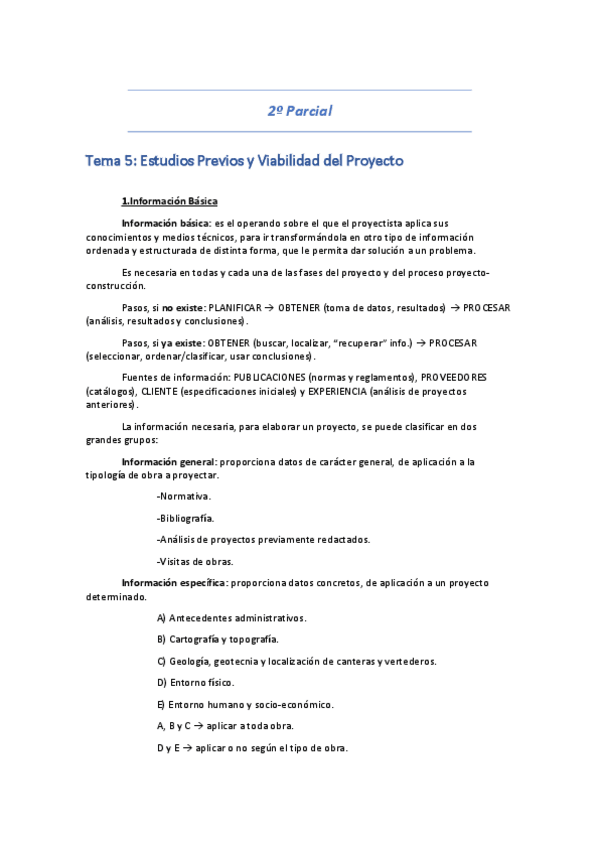 2º Parcial

Tema 5: Estudios Previos y Viabilidad del Proyecto

1.Información Básica

Información básica: es el operando sobre el que el proyectista aplica sus conocimientos y medios técnicos, para ir transformándola en otro tipo de información ordenada y estructurada de distinta forma, que le permita dar solución a un problema.

Es necesaria en todas y cada una de las fases del proyecto y del proceso proyecto-construcción.

Pasos, si no existe: PLANIFICAR → OBTENER (toma de datos, resultados) → PROCESAR (análisis, resultados y conclusiones).

Pasos, si ya existe: OBTENER (buscar, localizar, "recuperar" info.) → PROCESAR (seleccionar, ordenar/clasificar, usar conclusiones).

Fuentes de información: PUBLICACIONES (normas y reglamentos), PROVEEDORES (catálogos), CLIENTE (especificaciones iniciales) y EXPERIENCIA (análisis de proyectos anteriores).

La información necesaria, para elaborar un proyecto, se puede clasificar en dos grandes grupos:

Información general: proporciona datos de carácter general, de aplicación a la tipología de obra a proyectar.

-Normativa.

-Bibliografía.

-Análisis de proyectos previamente redactados.

-Visitas de obras.

Información específica: proporciona datos concretos, de aplicación a un proyecto determinado.

A) Antecedentes administrativos.

B) Cartografía y topografía.

C) Geología, geotecnia y localización de canteras y vertederos.

D) Entorno físico.

E) Entorno humano y socio-económico.

A, B y C → aplicar a toda obra.

D y E → aplicar o no según el tipo de obra.